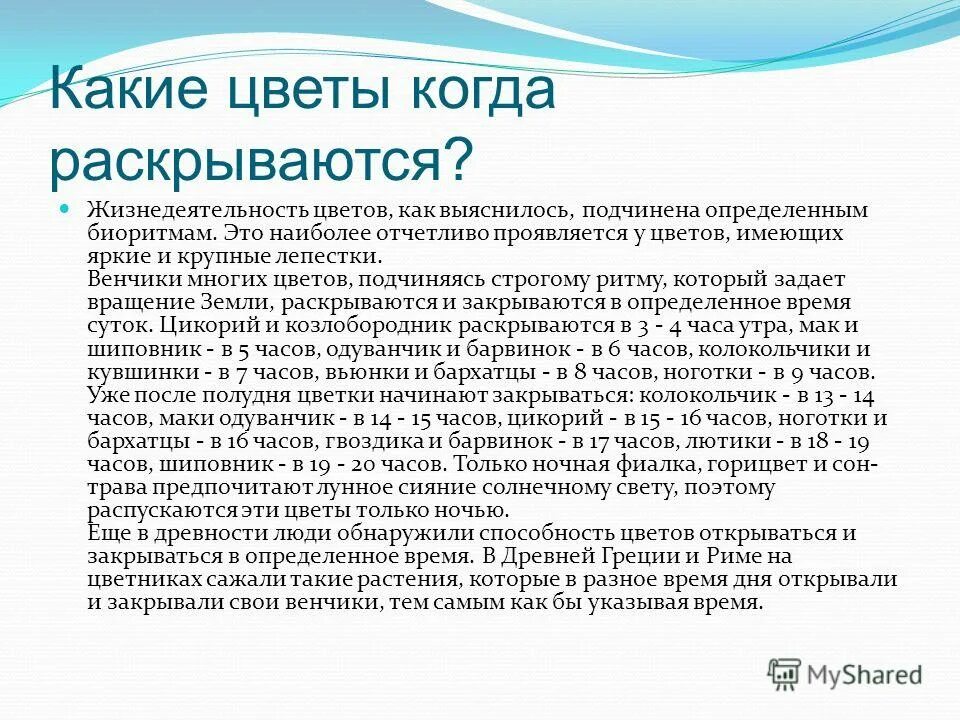 Какие цветы когда раскрываются?

Жизнедеятельность цветов, как выяснилось, подчинена определенным биоритмам. Это наиболее отчетливо проявляется у цветов, имеющих яркие и крупные лепестки.
Венчики многих цветов, подчиняясь строгому ритму, который задает вращение Земли, раскрываются и закрываются в определенное время суток. Цикорий и козлобородник раскрываются в 3 - 4 часа утра, мак и шиповник - в 5 часов, одуванчик и барвинок - в 6 часов, колокольчики и кувшинки - в 7 часов, вьюнки и бархатцы - в 8 часов, ноготки - в 9 часов. Уже после полудня цветки начинают закрываться: колокольчик - в 13 - 14 часов, маки одуванчик - в 14 - 15 часов, цикорий - в 15 - 16 часов, ноготки и бархатцы - в 16 часов, гвоздика и барвинок - в 17 часов, лютики - в 18 - 19 часов, шиповник - в 19 - 20 часов. Только ночная фиалка, горицвет и сон-трава предпочитают лунное сияние солнечному свету, поэтому распускаются эти цветы только ночью.
Еще в древности люди обнаружили способность цветов открываться и закрываться в определенное время. В Древней Греции и Риме на цветниках сажали такие растения, которые в разное время дня открывали и закрывали свои венчики, тем самым как бы указывая время.

MyShared